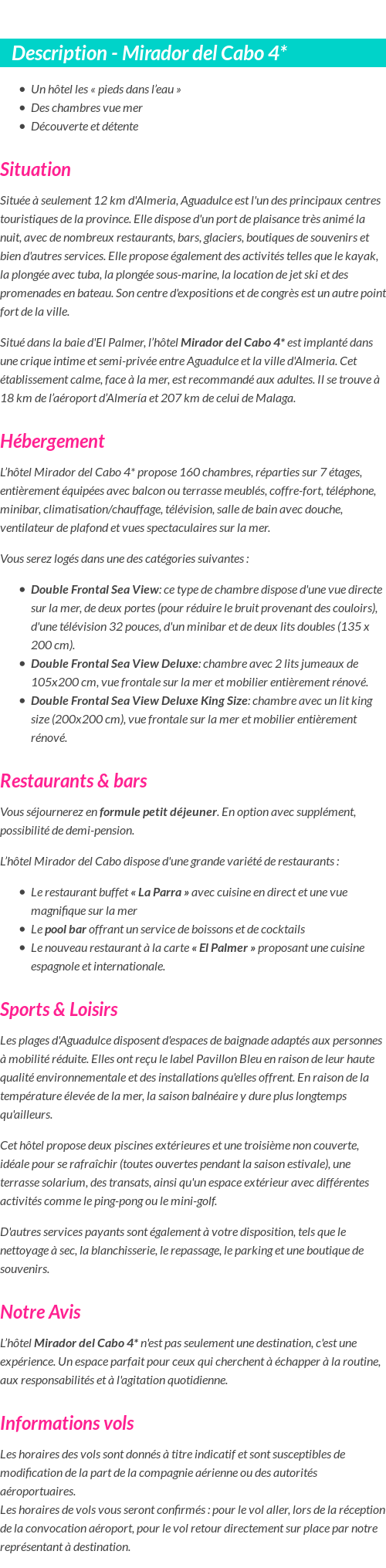 Description - Mirador del Cabo 4*

- Un hôtel les « pieds dans l'eau »
- Des chambres vue mer
- Découverte et détente

Situation

Située à seulement 12 km d'Almeria, Aguadulce est l'un des principaux centres touristiques de la province. Elle dispose d'un port de plaisance très animé la nuit, avec de nombreux restaurants, bars, glaciers, boutiques de souvenirs et bien d'autres services. Elle propose également des activités telles que le kayak, la plongée avec tuba, la plongée sous-marine, la location de jet ski et des promenades en bateau. Son centre d'expositions et de congrès est un autre point fort de la ville.

Situé dans la baie d'El Palmer, l'hôtel Mirador del Cabo 4* est implanté dans une crique intime et semi-privée entre Aguadulce et la ville d'Almeria. Cet établissement calme, face à la mer, est recommandé aux adultes. Il se trouve à 18 km de l'aéroport d'Almería et 207 km de celui de Malaga.

Hébergement

L'hôtel Mirador del Cabo 4* propose 160 chambres, réparties sur 7 étages, entièrement équipées avec balcon ou terrasse meublés, coffre-fort, téléphone, minibar, climatisation/chauffage, télévision, salle de bain avec douche, ventilateur de plafond et vues spectaculaires sur la mer.

Vous serez logés dans une des catégories suivantes :

- Double Frontal Sea View: ce type de chambre dispose d'une vue directe sur la mer, de deux portes (pour réduire le bruit provenant des couloirs), d'une télévision 32 pouces, d'un minibar et de deux lits doubles (135 x 200 cm).
- Double Frontal Sea View Deluxe: chambre avec 2 lits jumeaux de 105x200 cm, vue frontale sur la mer et mobilier entièrement rénové.
- Double Frontal Sea View Deluxe King Size: chambre avec un lit king size (200x200 cm), vue frontale sur la mer et mobilier entièrement rénové.

Restaurants & bars

Vous séjournerez en formule petit déjeuner. En option avec supplément, possibilité de demi-pension.

L'hôtel Mirador del Cabo dispose d'une grande variété de restaurants :

- Le restaurant buffet « La Parra » avec cuisine en direct et une vue magnifique sur la mer
- Le pool bar offrant un service de boissons et de cocktails
- Le nouveau restaurant à la carte « El Palmer » proposant une cuisine espagnole et internationale.

Sports & Loisirs

Les plages d'Aguadulce disposent d'espaces de baignade adaptés aux personnes à mobilité réduite. Elles ont reçu le label Pavillon Bleu en raison de leur haute qualité environnementale et des installations qu'elles offrent. En raison de la température élevée de la mer, la saison balnéaire y dure plus longtemps qu'ailleurs.

Cet hôtel propose deux piscines extérieures et une troisième non couverte, idéale pour se rafraîchir (toutes ouvertes pendant la saison estivale), une terrasse solarium, des transats, ainsi qu'un espace extérieur avec différentes activités comme le ping-pong ou le mini-golf.

D'autres services payants sont également à votre disposition, tels que le nettoyage à sec, la blanchisserie, le repassage, le parking et une boutique de souvenirs.

Notre Avis

L'hôtel Mirador del Cabo 4* n'est pas seulement une destination, c'est une expérience. Un espace parfait pour ceux qui cherchent à échapper à la routine, aux responsabilités et à l'agitation quotidienne.

Informations vols

Les horaires des vols sont donnés à titre indicatif et sont susceptibles de modification de la part de la compagnie aérienne ou des autorités aéroportuaires.
Les horaires de vols vous seront confirmés : pour le vol aller, lors de la réception de la convocation aéroport, pour le vol retour directement sur place par notre représentant à destination.